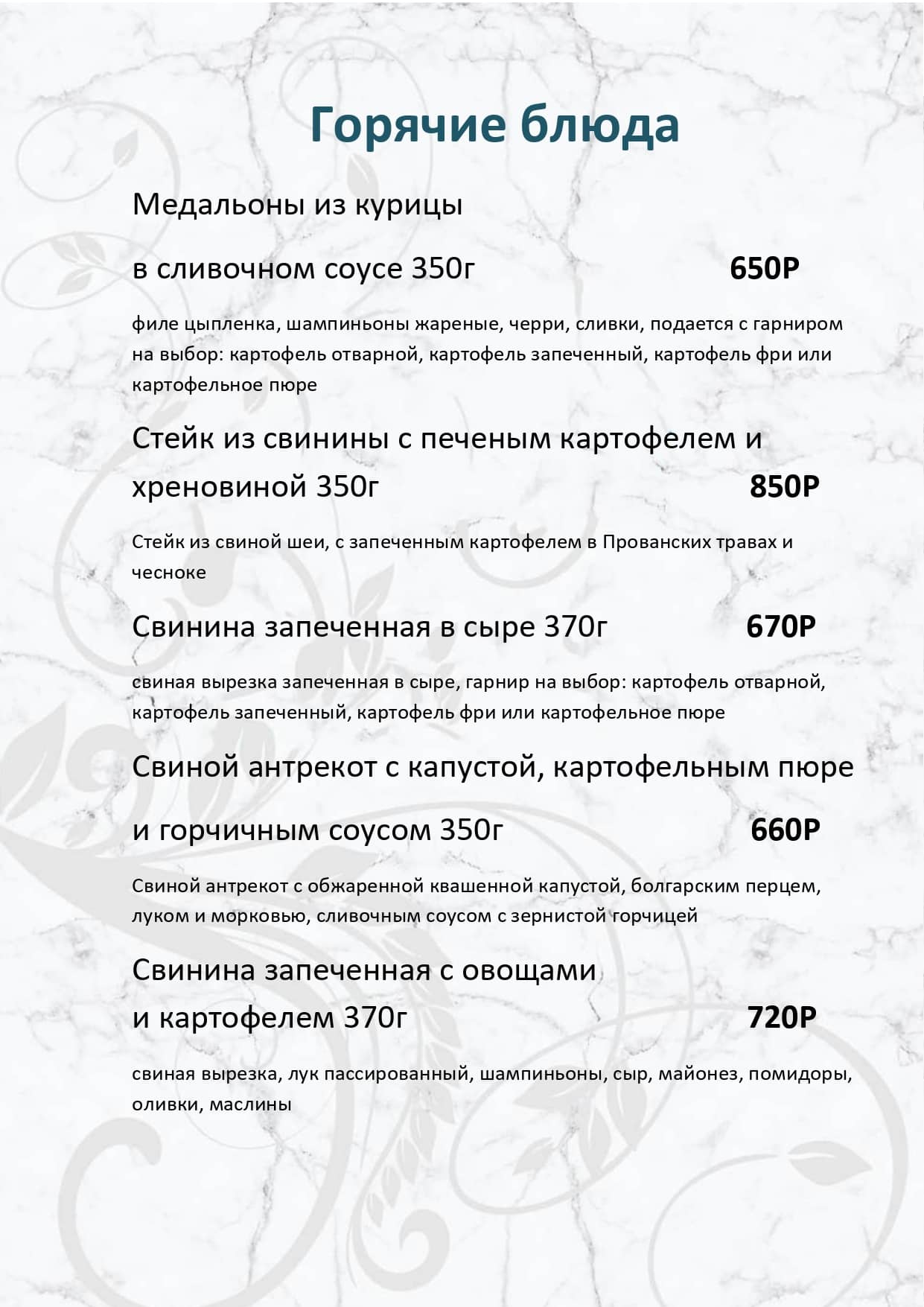 Горячие блюда

Медальоны из курицы

в сливочном соусе 350г 650Р

филе цыпленка, шампиньоны жареные, черри, сливки, подается с гарниром на выбор: картофель отварной, картофель запеченный, картофель фри или картофельное пюре

Стейк из свинины с печеным картофелем и хреновиной 350г 850Р

Стейк из свиной шеи, с запеченным картофелем в Прованских травах и чесноке

Свинина запеченная в сыре 370г 670Р

свиная вырезка запеченная в сыре, гарнир на выбор: картофель отварной, картофель запеченный, картофель фри или картофельное пюре

Свиной антрекот с капустой, картофельным пюре

и горчичным соусом 350г 660Р

Свиной антрекот с обжаренной квашенной капустой, болгарским перцем, луком и морковью, сливочным соусом с зернистой горчицей

Свинина запеченная с овощами
и картофелем 370г 720Р

свиная вырезка, лук пассированный, шампиньоны, сыр, майонез, помидоры, оливки, маслины